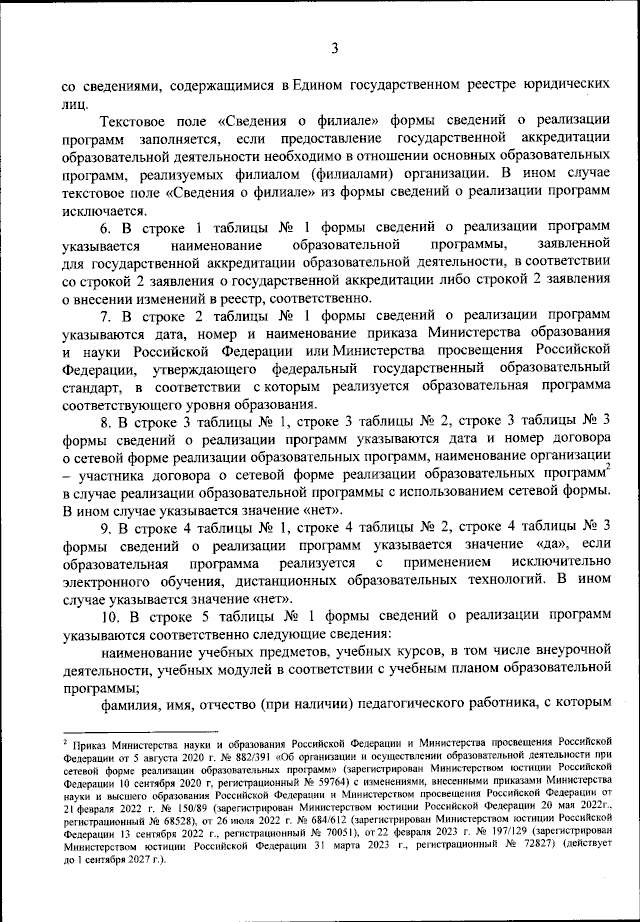 3

со сведениями, содержащимися в Едином государственном реестре юридических лиц.

Текстовое поле «Сведения о филиале» формы сведений о реализации программ заполняется, если предоставление государственной аккредитации образовательной деятельности необходимо в отношении основных образовательных программ, реализуемых филиалом (филиалами) организации. В ином случае текстовое поле «Сведения о филиале» из формы сведений о реализации программ исключается.

6. В строке 1 таблицы № 1 формы сведений о реализации программ указывается наименование образовательной программы, заявленной для государственной аккредитации образовательной деятельности, в соответствии со строкой 2 заявления о государственной аккредитации либо строкой 2 заявления о внесении изменений в реестр, соответственно.

7. В строке 2 таблицы № 1 формы сведений о реализации программ указываются дата, номер и наименование приказа Министерства образования и науки Российской Федерации или Министерства просвещения Российской Федерации, утверждающего федеральный государственный образовательный стандарт, в соответствии с которым реализуется образовательная программа соответствующего уровня образования.

8. В строке 3 таблицы № 1, строке 3 таблицы № 2, строке 3 таблицы № 3 формы сведений о реализации программ указываются дата и номер договора о сетевой форме реализации образовательных программ, наименование организации – участника договора о сетевой форме реализации образовательных программ$^2$ в случае реализации образовательной программы с использованием сетевой формы. В ином случае указывается значение «нет».

9. В строке 4 таблицы № 1, строке 4 таблицы № 2, строке 4 таблицы № 3 формы сведений о реализации программ указывается значение «да», если образовательная программа реализуется с применением исключительно электронного обучения, дистанционных образовательных технологий. В ином случае указывается значение «нет».

10. В строке 5 таблицы № 1 формы сведений о реализации программ указываются соответственно следующие сведения:

наименование учебных предметов, учебных курсов, в том числе внеурочной деятельности, учебных модулей в соответствии с учебным планом образовательной программы;

фамилия, имя, отчество (при наличии) педагогического работника, с которым

$^2$ Приказ Министерства науки и образования Российской Федерации и Министерства просвещения Российской Федерации от 5 августа 2020 г. № 882/391 «Об организации и осуществлении образовательной деятельности при сетевой форме реализации образовательных программ» (зарегистрирован Министерством юстиции Российской Федерации 10 сентября 2020 г., регистрационный № 59764) с изменениями, внесенными приказами Министерства науки и высшего образования Российской Федерации и Министерством просвещения Российской Федерации от 21 февраля 2022 г. № 150/89 (зарегистрирован Министерством юстиции Российской Федерации 20 мая 2022г., регистрационный № 68528), от 26 июля 2022 г. № 684/612 (зарегистрирован Министерством юстиции Российской Федерации 13 сентября 2022 г., регистрационный № 70051), от 22 февраля 2023 г. № 197/129 (зарегистрирован Министерством юстиции Российской Федерации 31 марта 2023 г., регистрационный № 72827) (действует до 1 сентября 2027 г.).